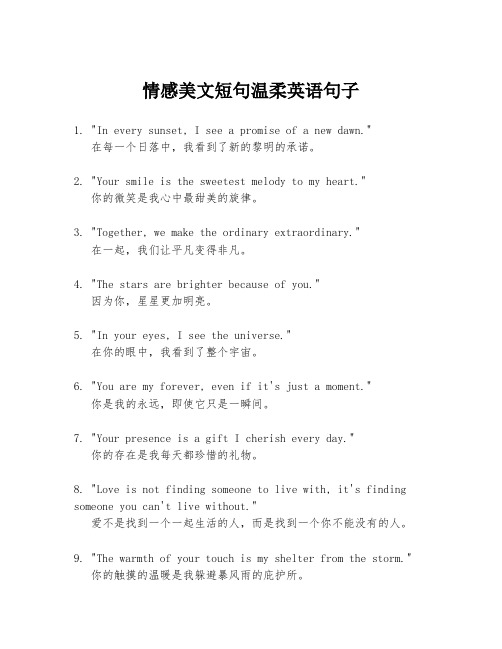 情感美文短句温柔英语句子

1. "In every sunset, I see a promise of a new dawn."
在每一个日落中，我看到了新的黎明的承诺。

2. "Your smile is the sweetest melody to my heart."
你的微笑是我心中最甜美的旋律。

3. "Together, we make the ordinary extraordinary."
在一起，我们让平凡变得非凡。

4. "The stars are brighter because of you."
因为你，星星更加明亮。

5. "In your eyes, I see the universe."
在你的眼中，我看到了整个宇宙。

6. "You are my forever, even if it's just a moment."
你是我的永远，即使它只是一瞬间。

7. "Your presence is a gift I cherish every day."
你的存在是我每天都珍惜的礼物。

8. "Love is not finding someone to live with, it's finding someone you can't live without."
爱不是找到一个一起生活的人，而是找到一个你不能没有的人。

9. "The warmth of your touch is my shelter from the storm."
你的触摸的温暖是我躲避暴风雨的庇护所。